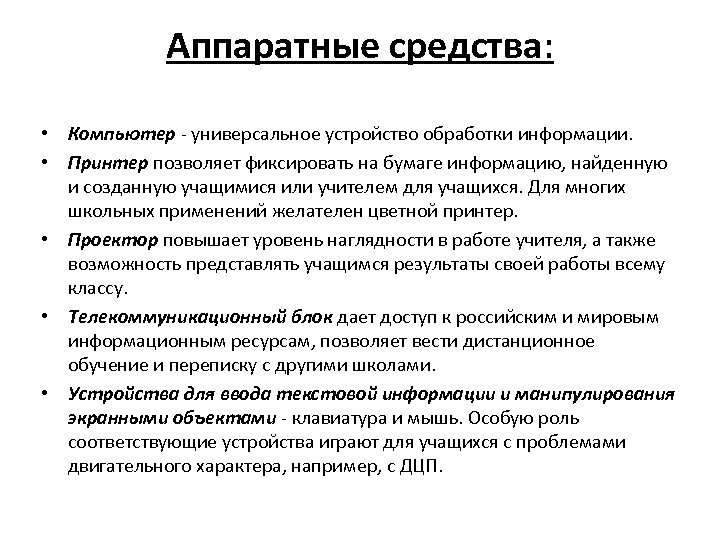 Аппаратные средства:

• Компьютер - универсальное устройство обработки информации.
• Принтер позволяет фиксировать на бумаге информацию, найденную и созданную учащимися или учителем для учащихся. Для многих школьных применений желателен цветной принтер.
• Проектор повышает уровень наглядности в работе учителя, а также возможность представлять учащимся результаты своей работы всему классу.
• Телекоммуникационный блок дает доступ к российским и мировым информационным ресурсам, позволяет вести дистанционное обучение и переписку с другими школами.
• Устройства для ввода текстовой информации и манипулирования экранными объектами - клавиатура и мышь. Особую роль соответствующие устройства играют для учащихся с проблемами двигательного характера, например, с ДЦП.